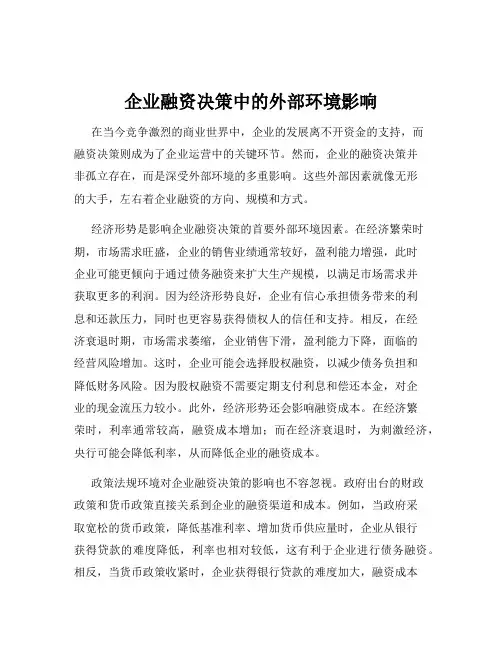 企业融资决策中的外部环境影响

在当今竞争激烈的商业世界中，企业的发展离不开资金的支持，而融资决策则成为了企业运营中的关键环节。然而，企业的融资决策并非孤立存在，而是深受外部环境的多重影响。这些外部因素就像无形的大手，左右着企业融资的方向、规模和方式。

经济形势是影响企业融资决策的首要外部环境因素。在经济繁荣时期，市场需求旺盛，企业的销售业绩通常较好，盈利能力增强，此时企业可能更倾向于通过债务融资来扩大生产规模，以满足市场需求并获取更多的利润。因为经济形势良好，企业有信心承担债务带来的利息和还款压力，同时也更容易获得债权人的信任和支持。相反，在经济衰退时期，市场需求萎缩，企业销售下滑，盈利能力下降，面临的经营风险增加。这时，企业可能会选择股权融资，以减少债务负担和降低财务风险。因为股权融资不需要定期支付利息和偿还本金，对企业的现金流压力较小。此外，经济形势还会影响融资成本。在经济繁荣时，利率通常较高，融资成本增加；而在经济衰退时，为刺激经济，央行可能会降低利率，从而降低企业的融资成本。

政策法规环境对企业融资决策的影响也不容忽视。政府出台的财政政策和货币政策直接关系到企业的融资渠道和成本。例如，当政府采取宽松的货币政策，降低基准利率、增加货币供应量时，企业从银行获得贷款的难度降低，利率也相对较低，这有利于企业进行债务融资。相反，当货币政策收紧时，企业获得银行贷款的难度加大，融资成本